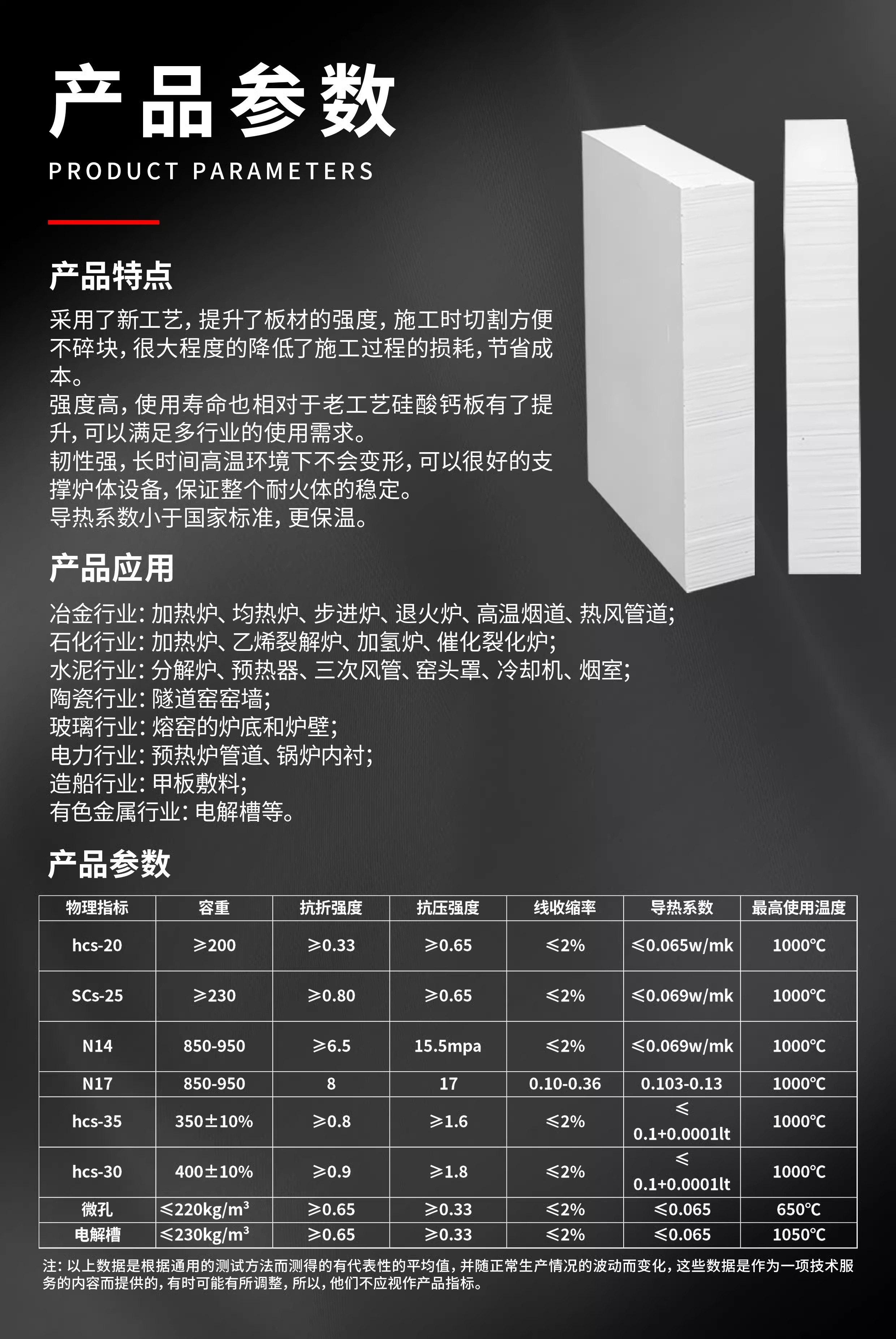 产品参数

PRODUCT PARAMETERS

产品特点

采用了新工艺，提升了板材的强度，施工时切割方便不碎块，很大程度的降低了施工过程的损耗，节省成本。
强度高，使用寿命也相对于老工艺硅酸钙板有了提升，可以满足多行业的使用需求。
韧性强，长时间高温环境下不会变形，可以很好的支撑炉体设备，保证整个耐火体的稳定。
导热系数小于国家标准，更保温。

产品应用

冶金行业：加热炉、均热炉、步进炉、退火炉、高温烟道、热风管道；
石化行业：加热炉、乙烯裂解炉、加氢炉、催化裂化炉；
水泥行业：分解炉、预热器、三次风管、窑头罩、冷却机、烟室；
陶瓷行业：隧道窑窑墙；
玻璃行业：熔窑的炉底和炉壁；
电力行业：预热炉管道、锅炉内衬；
造船行业：甲板敷料；
有色金属行业：电解槽等。

产品参数

| 物理指标 | 容重 | 抗折强度 | 抗压强度 | 线收缩率 | 导热系数 | 最高使用温度 |
|---|---|---|---|---|---|---|
| hcs-20 | ≥200 | ≥0.33 | ≥0.65 | ≤2% | ≤0.065w/mk | 1000℃ |
| SCs-25 | ≥230 | ≥0.80 | ≥0.65 | ≤2% | ≤0.069w/mk | 1000℃ |
| N14 | 850-950 | ≥6.5 | 15.5mpa | ≤2% | ≤0.069w/mk | 1000℃ |
| N17 | 850-950 | 8 | 17 | 0.10-0.36 | 0.103-0.13 | 1000℃ |
| hcs-35 | 350±10% | ≥0.8 | ≥1.6 | ≤2% | ≤ 0.1+0.0001lt | 1000℃ |
| hcs-30 | 400±10% | ≥0.9 | ≥1.8 | ≤2% | ≤ 0.1+0.0001lt | 1000℃ |
| 微孔 | ≤220kg/m³ | ≥0.65 | ≥0.33 | ≤2% | ≤0.065 | 650℃ |
| 电解槽 | ≤230kg/m³ | ≥0.65 | ≥0.33 | ≤2% | ≤0.065 | 1050℃ |

注：以上数据是根据通用的测试方法而测得的有代表性的平均值，并随正常生产情况的波动而变化，这些数据是作为一项技术服务的内容而提供的，有时可能有所调整，所以，他们不应视作产品指标。